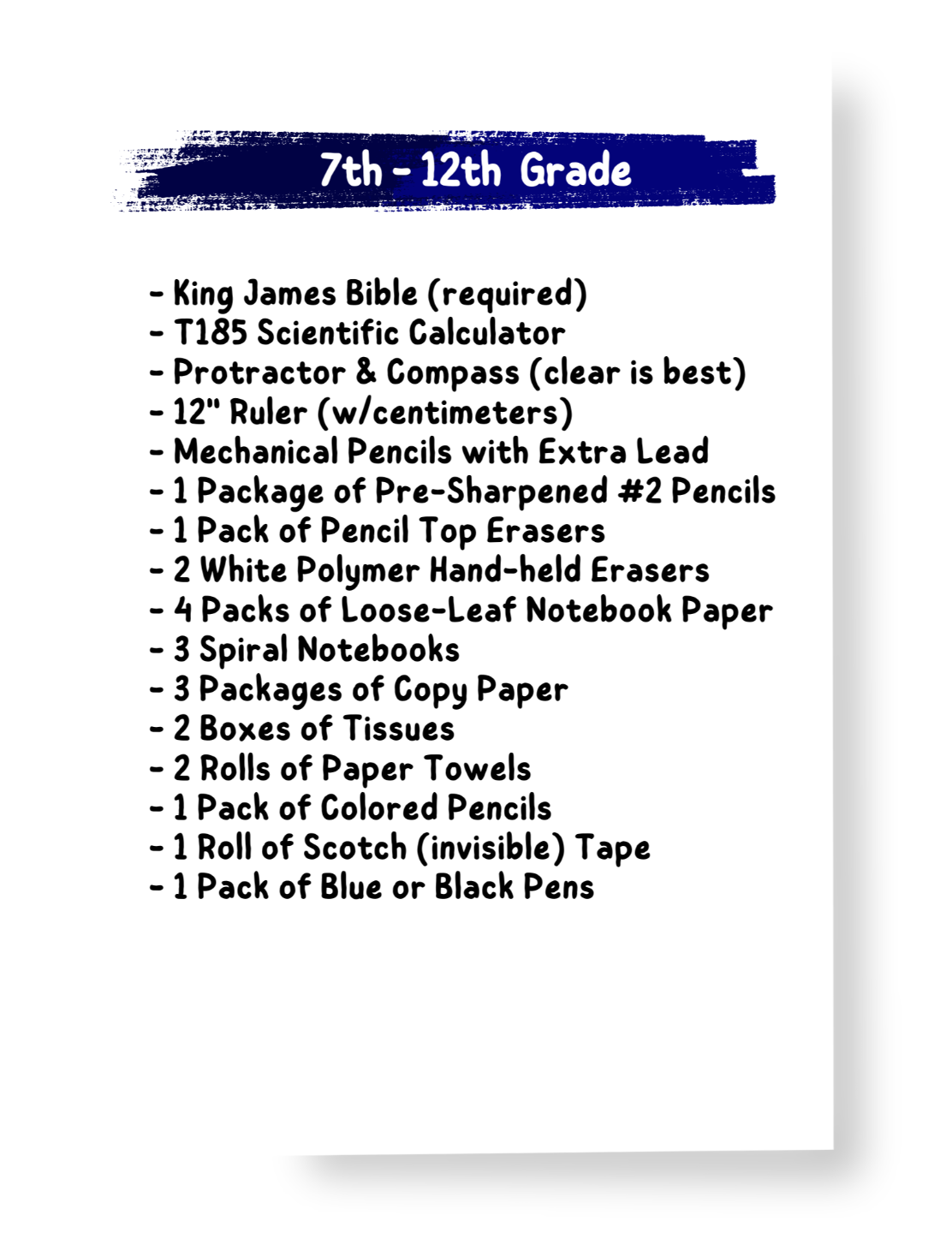 7th - 12th Grade

- King James Bible (required)
- T185 Scientific Calculator
- Protractor & Compass (clear is best)
- 12" Ruler (w/centimeters)
- Mechanical Pencils with Extra Lead
- 1 Package of Pre-Sharpened #2 Pencils
- 1 Pack of Pencil Top Erasers
- 2 White Polymer Hand-held Erasers
- 4 Packs of Loose-Leaf Notebook Paper
- 3 Spiral Notebooks
- 3 Packages of Copy Paper
- 2 Boxes of Tissues
- 2 Rolls of Paper Towels
- 1 Pack of Colored Pencils
- 1 Roll of Scotch (invisible) Tape
- 1 Pack of Blue or Black Pens